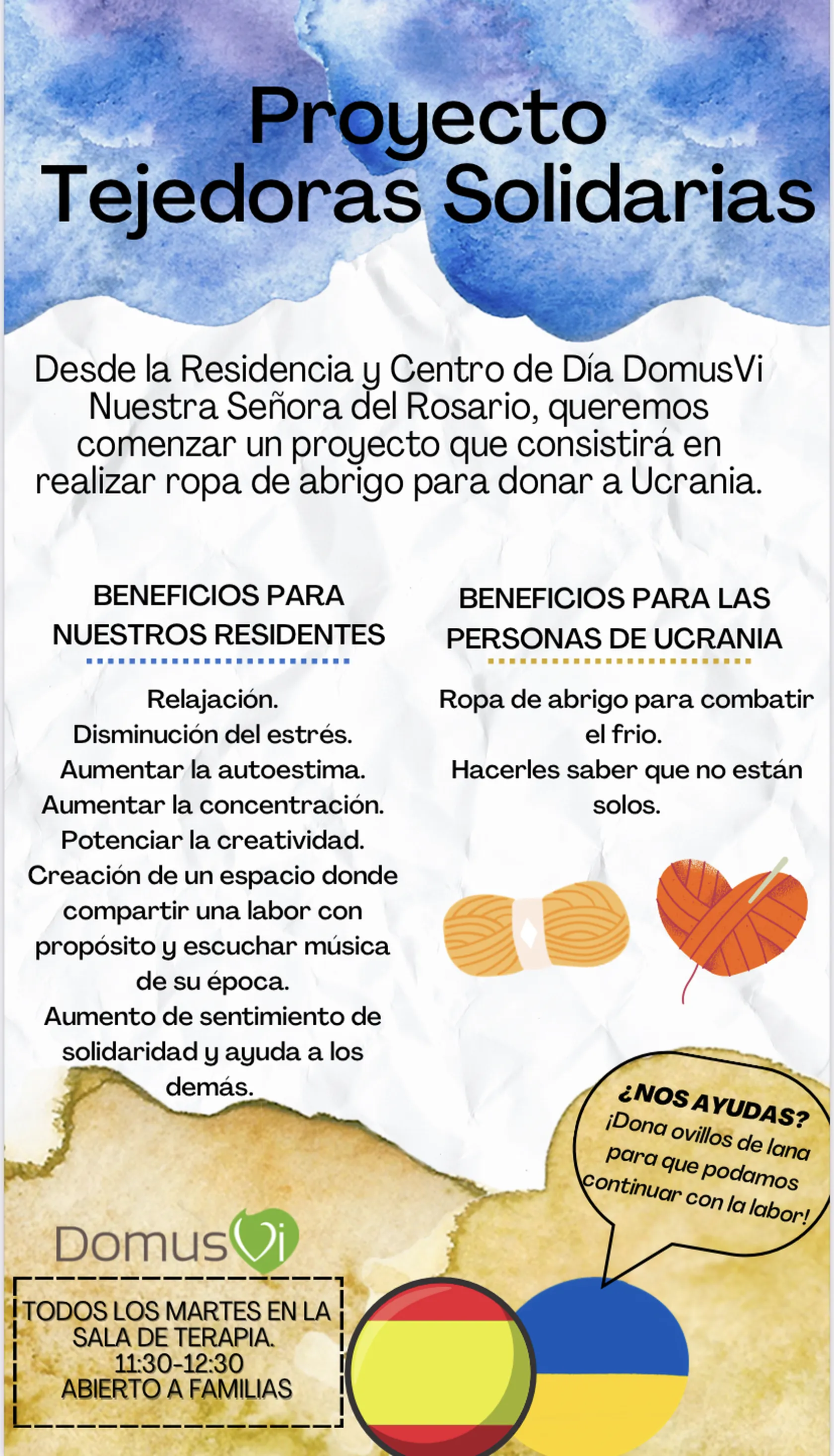 Proyecto
Tejedoras Solidarias

Desde la Residencia y Centro de Día DomusVi Nuestra Señora del Rosario, queremos comenzar un proyecto que consistirá en realizar ropa de abrigo para donar a Ucrania.

BENEFICIOS PARA NUESTROS RESIDENTES

Relajación.
Disminución del estrés.
Aumentar la autoestima.
Aumentar la concentración.
Potenciar la creatividad.
Creación de un espacio donde compartir una labor con propósito y escuchar música de su época.
Aumento de sentimiento de solidaridad y ayuda a los demás.

BENEFICIOS PARA LAS PERSONAS DE UCRANIA

Ropa de abrigo para combatir el frio.
Hacerles saber que no están solos.

¿NOS AYUDAS?
¡Dona ovillos de lana para que podamos continuar con la labor!

DomusVi

TODOS LOS MARTES EN LA SALA DE TERAPIA.
11:30-12:30
ABIERTO A FAMILIAS